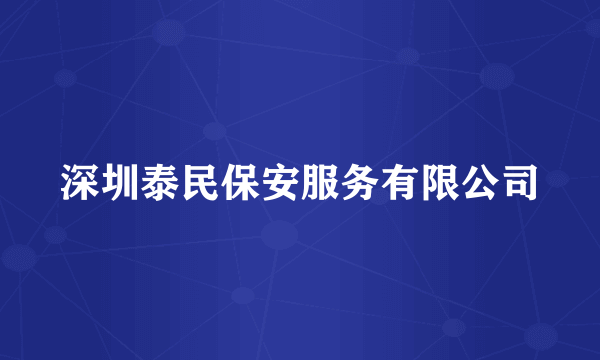 深圳泰民保安服务有限公司